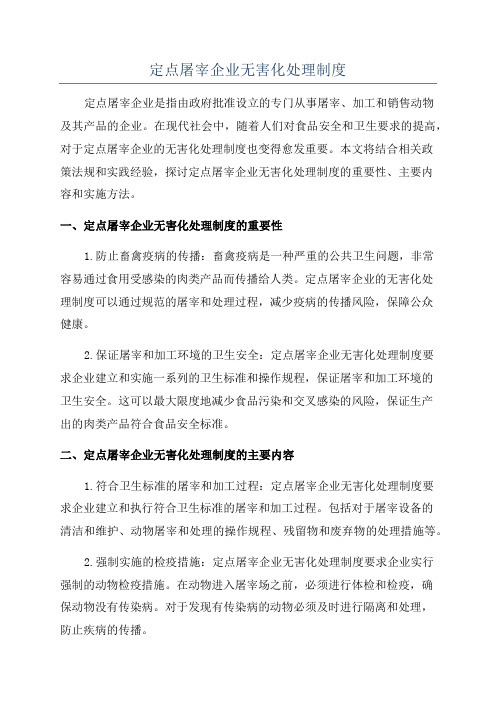 定点屠宰企业无害化处理制度

定点屠宰企业是指由政府批准设立的专门从事屠宰、加工和销售动物及其产品的企业。在现代社会中，随着人们对食品安全和卫生要求的提高，对于定点屠宰企业的无害化处理制度也变得愈发重要。本文将结合相关政策法规和实践经验，探讨定点屠宰企业无害化处理制度的重要性、主要内容和实施方法。

一、定点屠宰企业无害化处理制度的重要性

1.防止畜禽疫病的传播：畜禽疫病是一种严重的公共卫生问题，非常容易通过食用受感染的肉类产品而传播给人类。定点屠宰企业的无害化处理制度可以通过规范的屠宰和处理过程，减少疫病的传播风险，保障公众健康。

2.保证屠宰和加工环境的卫生安全：定点屠宰企业无害化处理制度要求企业建立和实施一系列的卫生标准和操作规程，保证屠宰和加工环境的卫生安全。这可以最大限度地减少食品污染和交叉感染的风险，保证生产出的肉类产品符合食品安全标准。

二、定点屠宰企业无害化处理制度的主要内容

1.符合卫生标准的屠宰和加工过程：定点屠宰企业无害化处理制度要求企业建立和执行符合卫生标准的屠宰和加工过程。包括对于屠宰设备的清洁和维护、动物屠宰和处理的操作规程、残留物和废弃物的处理措施等。

2.强制实施的检疫措施：定点屠宰企业无害化处理制度要求企业实行强制的动物检疫措施。在动物进入屠宰场之前，必须进行体检和检疫，确保动物没有传染病。对于发现有传染病的动物必须及时进行隔离和处理，防止疾病的传播。